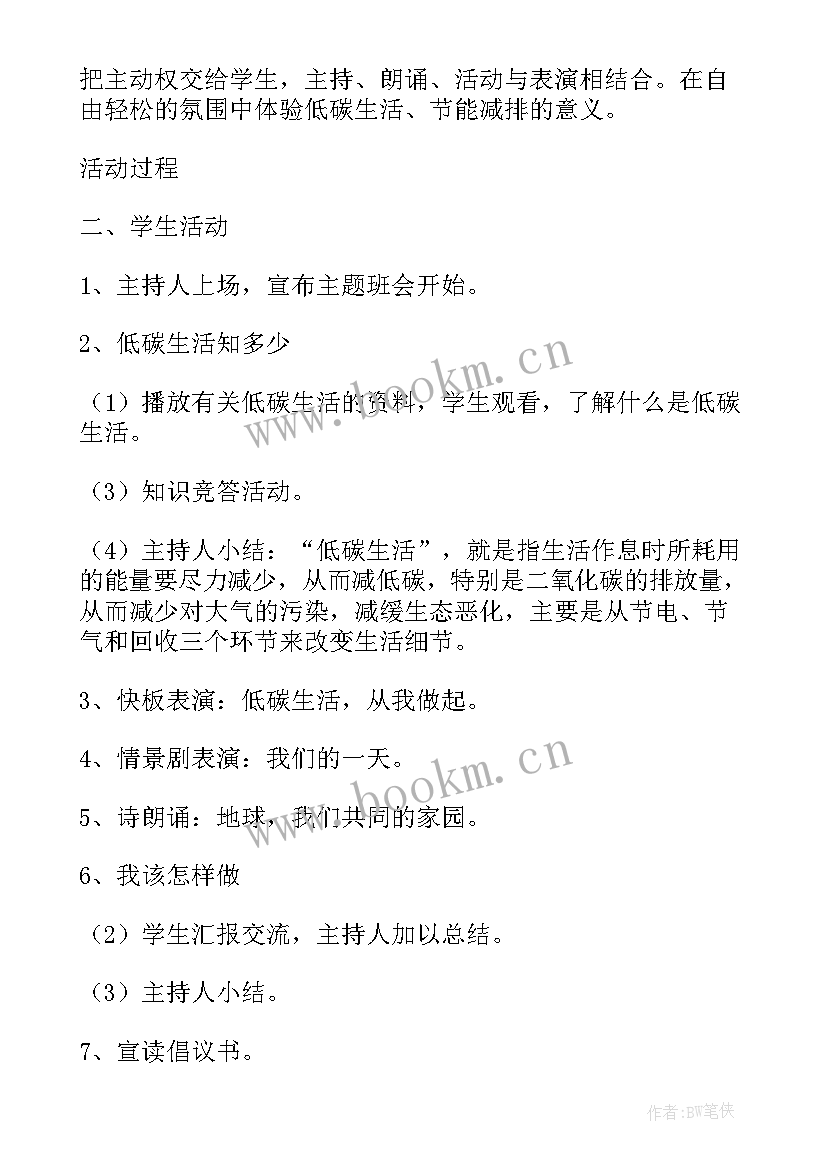 把主动权交给学生，主持、朗诵、活动与表演相结合。在自由轻松的氛围中体验低碳生活、节能减排的意义。

活动过程

二、学生活动

1、主持人上场，宣布主题班会开始。

2、低碳生活知多少

（1）播放有关低碳生活的资料，学生观看，了解什么是低碳生活。

（3）知识竞答活动。

（4）主持人小结：“低碳生活”，就是指生活作息时所耗用的能量要尽力减少，从而减低碳，特别是二氧化碳的排放量，从而减少对大气的污染，减缓生态恶化，主要是从节电、节气和回收三个环节来改变生活细节。

3、快板表演：低碳生活，从我做起。

4、情景剧表演：我们的一天。

5、诗朗诵：地球，我们共同的家园。

6、我该怎样做

（2）学生汇报交流，主持人加以总结。

（3）主持人小结。

7、宣读倡议书。

www.bookm.cn

www.bookm.cn

作者:BW笔侠